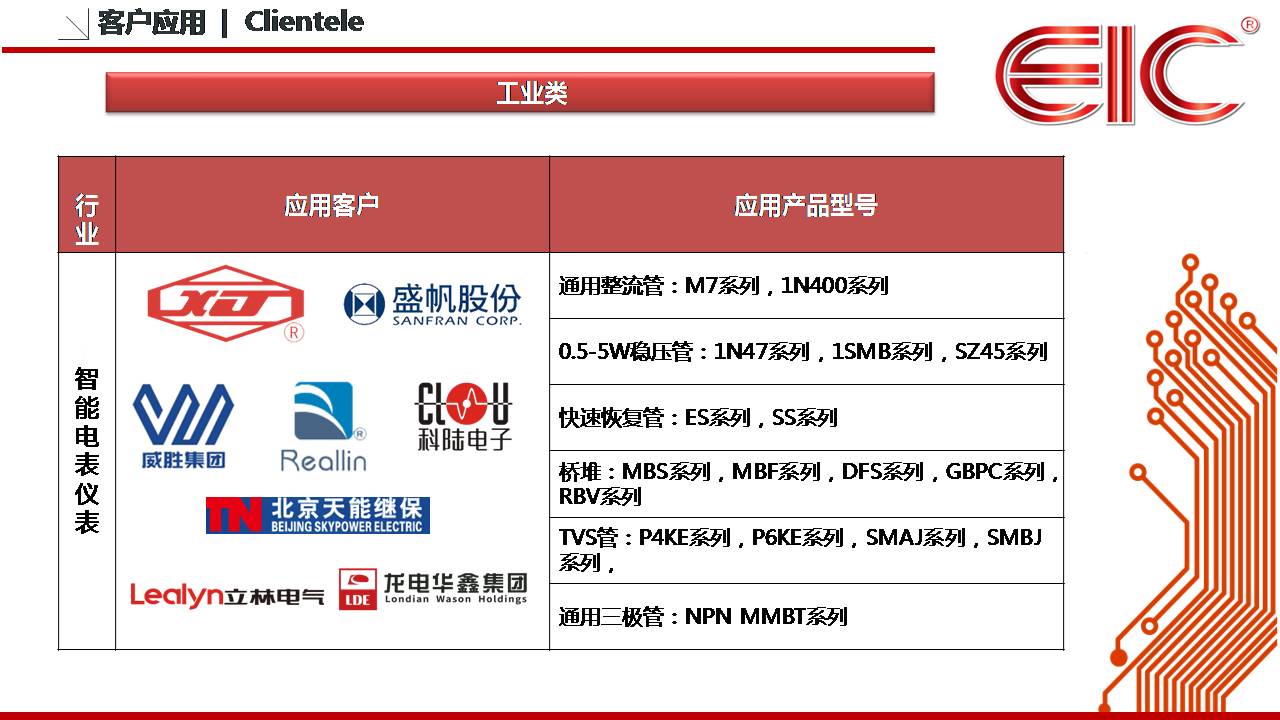 客户应用 | Clientele

EIC®

工业类

| 行业 | 应用客户 | 应用产品型号 |
|---|---|---|
| 智能电表仪表 | XJ® 盛帆股份 SANFRAN CORP. 威胜集团 Reallin® CLOU 科陆电子 TN 北京天能继保 BEIJING SKYPOWER ELECTRIC Lealyn立林电气 LDE 龙电华鑫集团 Londian Wason Holdings | 通用整流管：M7系列，1N400系列 |
| | | 0.5-5W稳压管：1N47系列，1SMB系列，SZ45系列 |
| | | 快速恢复管：ES系列，SS系列 |
| | | 桥堆：MBS系列，MBF系列，DFS系列，GBPC系列，RBV系列 |
| | | TVS管：P4KE系列，P6KE系列，SMAJ系列，SMBJ系列， |
| | | 通用三极管：NPN MMBT系列 |